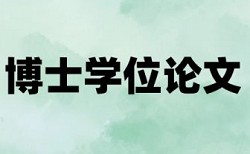 博士学位论文